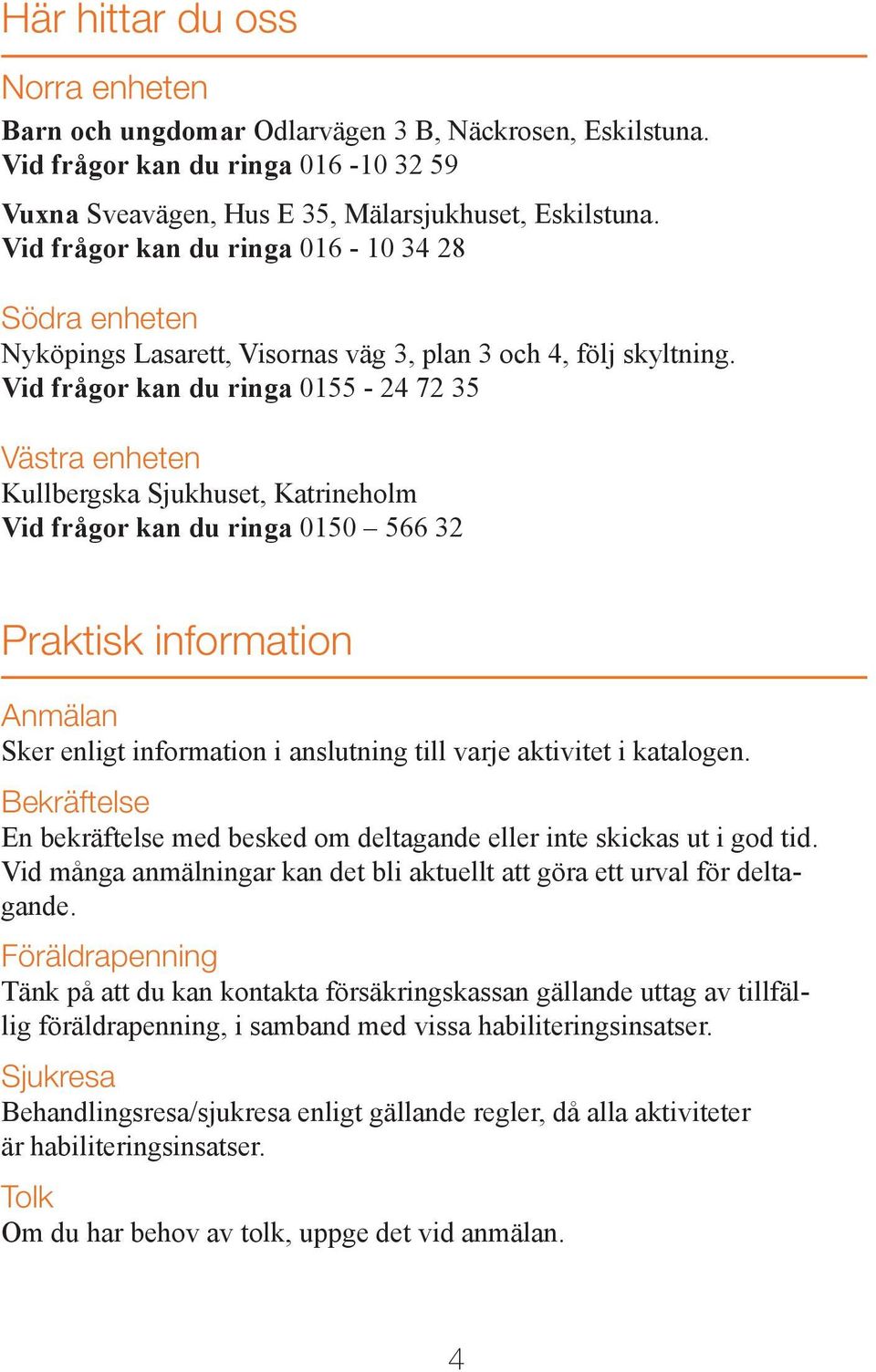 Här hittar du oss

Norra enheten

Barn och ungdomar Odlarvägen 3 B, Näckrosen, Eskilstuna.
Vid frågor kan du ringa 016 -10 32 59

Vuxna Sveavägen, Hus E 35, Mälarsjukhuset, Eskilstuna.
Vid frågor kan du ringa 016 - 10 34 28

Södra enheten

Nyköpings Lasarett, Visornas väg 3, plan 3 och 4, följ skyltning.
Vid frågor kan du ringa 0155 - 24 72 35

Västra enheten

Kullbergska Sjukhuset, Katrineholm
Vid frågor kan du ringa 0150 – 566 32

Praktisk information

Anmälan

Sker enligt information i anslutning till varje aktivitet i katalogen.

Bekräftelse

En bekräftelse med besked om deltagande eller inte skickas ut i god tid. Vid många anmälningar kan det bli aktuellt att göra ett urval för deltagande.

Föräldrapenning

Tänk på att du kan kontakta försäkringskassan gällande uttag av tillfällig föräldrapenning, i samband med vissa habiliteringsinsatser.

Sjukresa

Behandlingsresa/sjukresa enligt gällande regler, då alla aktiviteter är habiliteringsinsatser.

Tolk

Om du har behov av tolk, uppge det vid anmälan.

4